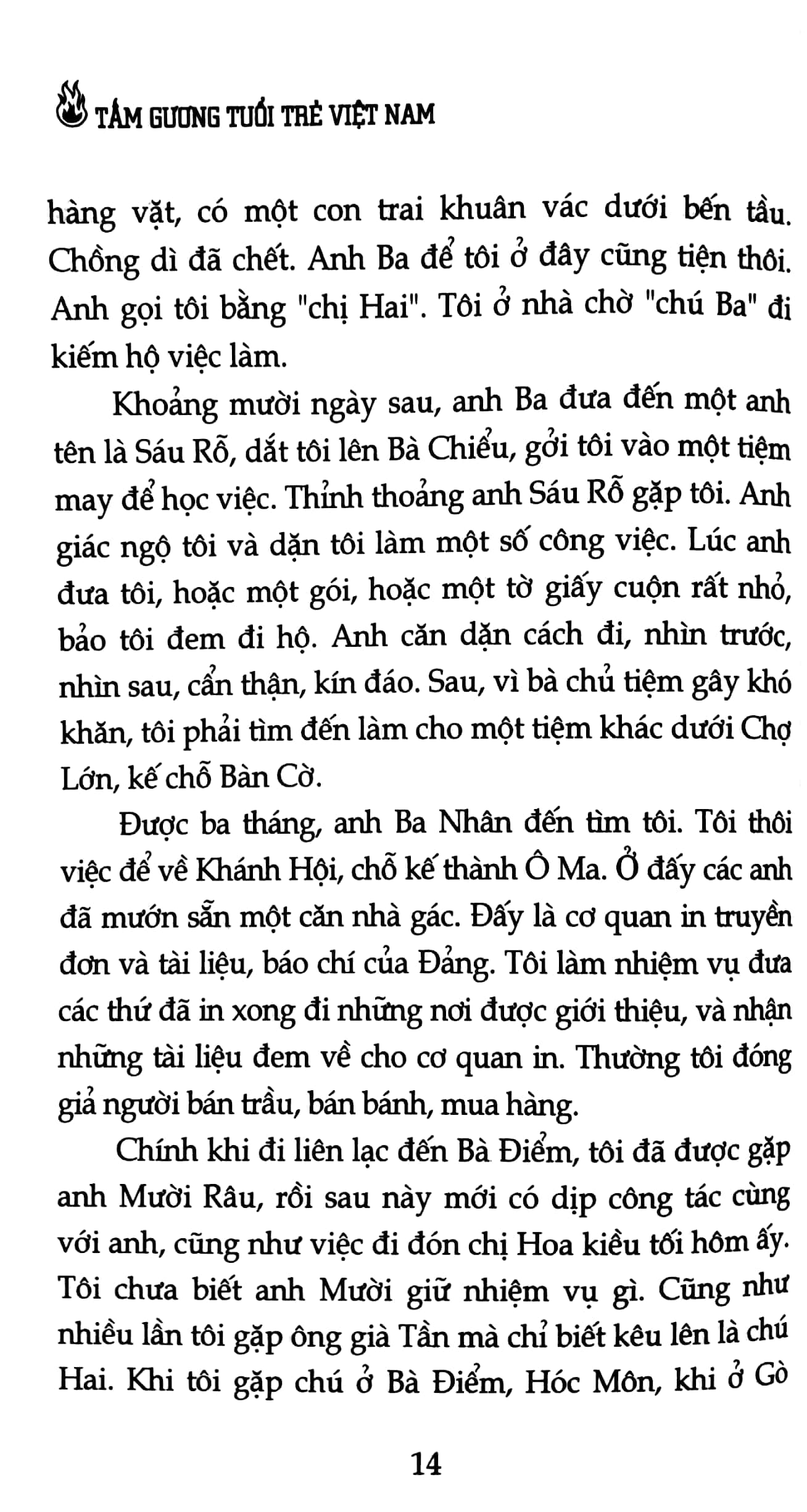 TẤM GƯƠNG TUỔI TRẺ VIỆT NAM

hàng vặt, có một con trai khuân vác dưới bến tầu. Chồng dì đã chết. Anh Ba để tôi ở đây cũng tiện thôi. Anh gọi tôi bằng "chị Hai". Tôi ở nhà chờ "chú Ba" đi kiếm hộ việc làm.

Khoảng mười ngày sau, anh Ba đưa đến một anh tên là Sáu Rỗ, dắt tôi lên Bà Chiểu, gởi tôi vào một tiệm may để học việc. Thỉnh thoảng anh Sáu Rỗ gặp tôi. Anh giác ngộ tôi và dặn tôi làm một số công việc. Lúc anh đưa tôi, hoặc một gói, hoặc một tờ giấy cuộn rất nhỏ, bảo tôi đem đi hộ. Anh căn dặn cách đi, nhìn trước, nhìn sau, cẩn thận, kín đáo. Sau, vì bà chủ tiệm gây khó khăn, tôi phải tìm đến làm cho một tiệm khác dưới Chợ Lớn, kế chỗ Bàn Cờ.

Được ba tháng, anh Ba Nhân đến tìm tôi. Tôi thôi việc để về Khánh Hội, chỗ kế thành Ô Ma. Ở đấy các anh đã mướn sẵn một căn nhà gác. Đấy là cơ quan in truyền đơn và tài liệu, báo chí của Đảng. Tôi làm nhiệm vụ đưa các thứ đã in xong đi những nơi được giới thiệu, và nhận những tài liệu đem về cho cơ quan in. Thường tôi đóng giả người bán trầu, bán bánh, mua hàng.

Chính khi đi liên lạc đến Bà Điểm, tôi đã được gặp anh Mười Râu, rồi sau này mới có dịp công tác cùng với anh, cũng như việc đi đón chị Hoa kiều tối hôm ấy. Tôi chưa biết anh Mười giữ nhiệm vụ gì. Cũng như nhiều lần tôi gặp ông già Tần mà chỉ biết kêu lên là chú Hai. Khi tôi gặp chú ở Bà Điểm, Hóc Môn, khi ở Gò

14